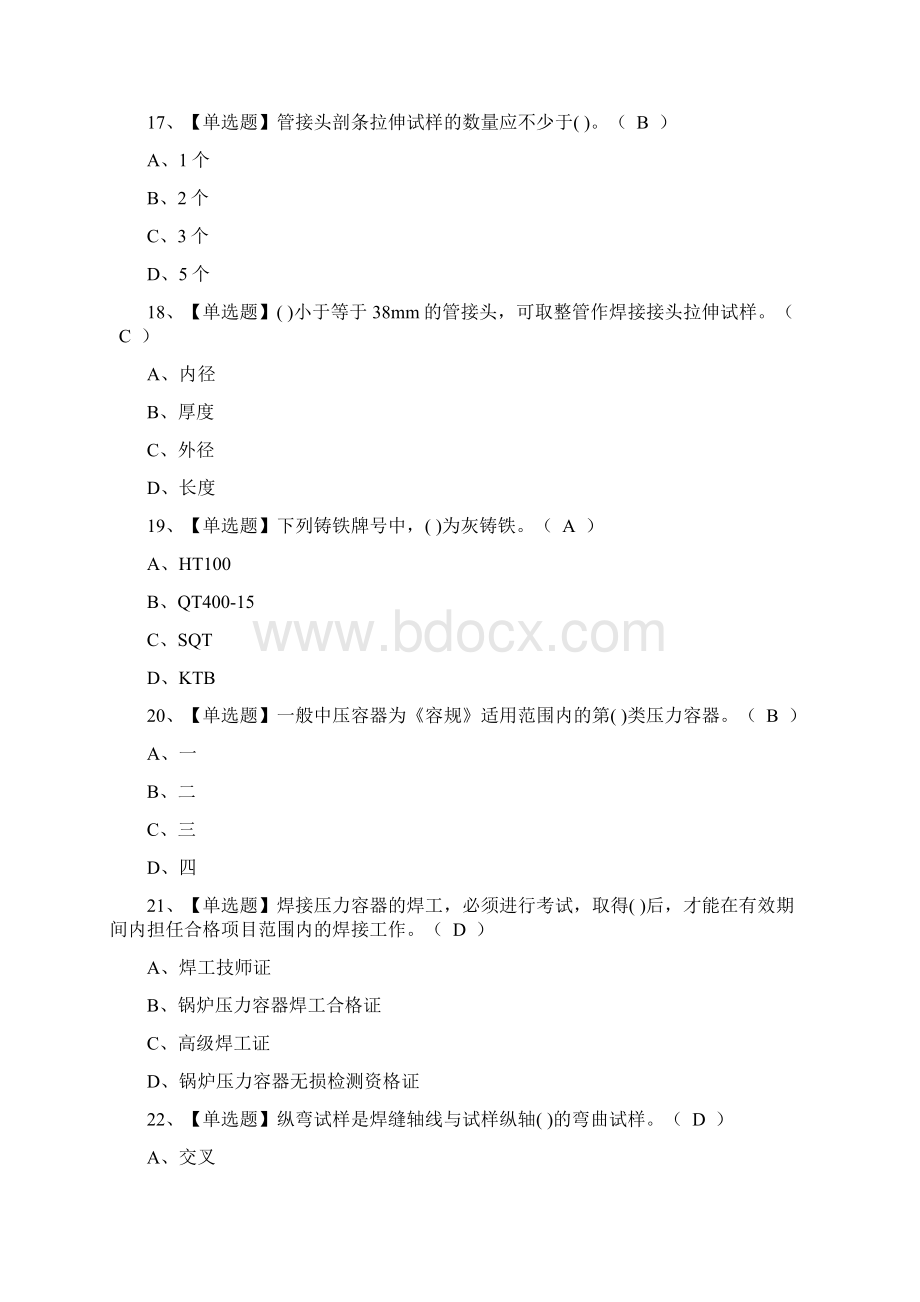 17、【单选题】管接头剖条拉伸试样的数量应不少于( )。（ B ）

A、1 个

B、2 个

C、3 个

D、5 个

18、【单选题】( )小于等于 38mm 的管接头，可取整管作焊接接头拉伸试样。（ C ）

A、内径

B、厚度

C、外径

D、长度

19、【单选题】下列铸铁牌号中，( )为灰铸铁。（ A ）

A、HT100

B、QT400-15

C、SQT

D、KTB

www.bdocx.com

20、【单选题】一般中压容器为《容规》适用范围内的第( )类压力容器。（ B ）

A、一

B、二

C、三

D、四

21、【单选题】焊接压力容器的焊工，必须进行考试，取得( )后，才能在有效期间内担任合格项目范围内的焊接工作。（ D ）

A、焊工技师证

B、锅炉压力容器焊工合格证

C、高级焊工证

D、锅炉压力容器无损检测资格证

22、【单选题】纵弯试样是焊缝轴线与试样纵轴( )的弯曲试样。（ D ）

A、交叉